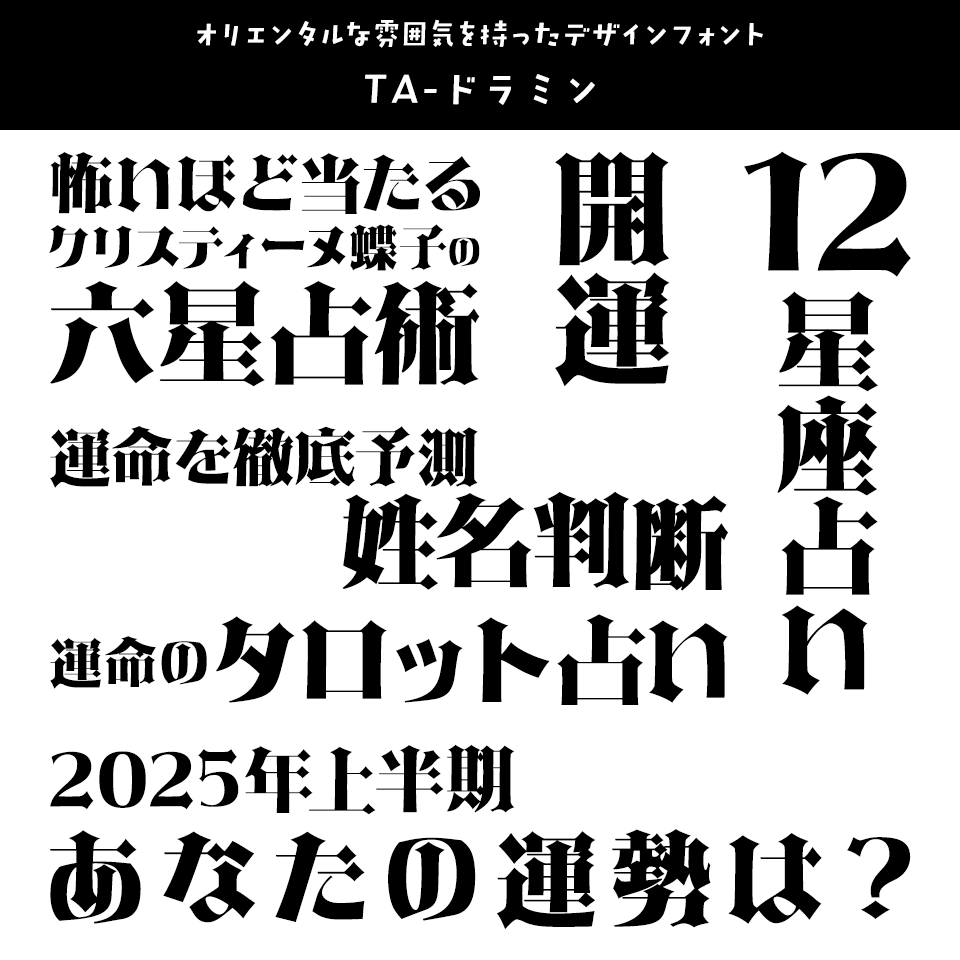 オリエンタルな雰囲気を持ったデザインフォント
TA-ドラミン

怖いほど当たる
クリスティーヌ蝶子の
六星占術

開運

12星座占い

運命を徹底予測
姓名判断

運命のタロット占い

2025年上半期
あなたの運勢は？